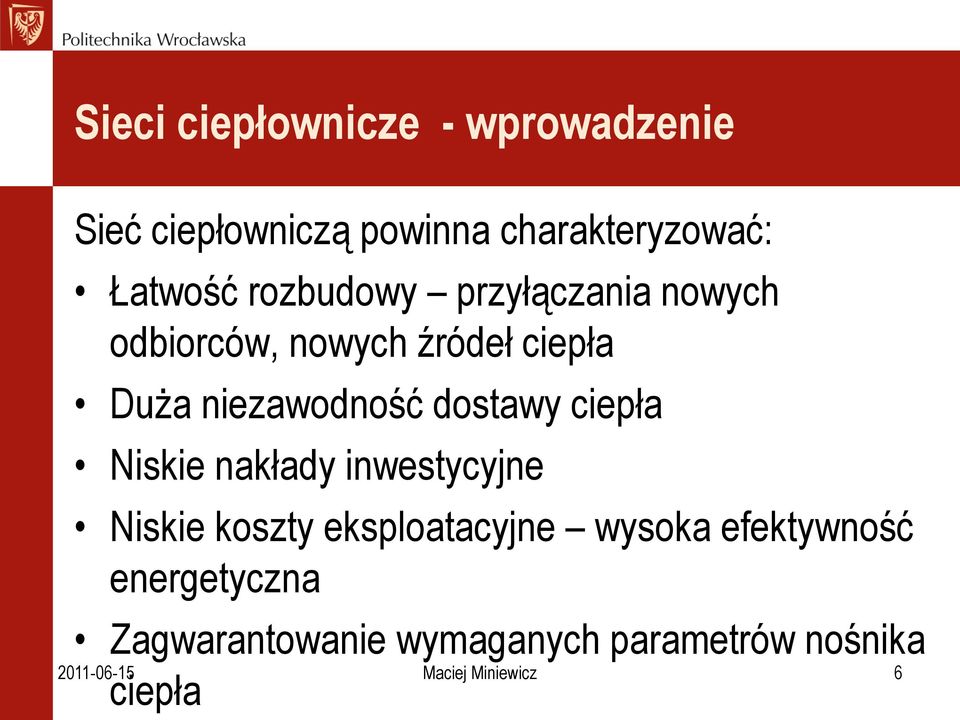 Politechnika Wrocławska

Sieci ciepłownicze - wprowadzenie

Sieć ciepłowniczą powinna charakteryzować:

• Łatwość rozbudowy – przyłączania nowych odbiorców, nowych źródeł ciepła
• Duża niezawodność dostawy ciepła
• Niskie nakłady inwestycyjne
• Niskie koszty eksploatacyjne – wysoka efektywność energetyczna
• Zagwarantowanie wymaganych parametrów nośnika ciepła

2011-06-15 Maciej Miniewicz 6